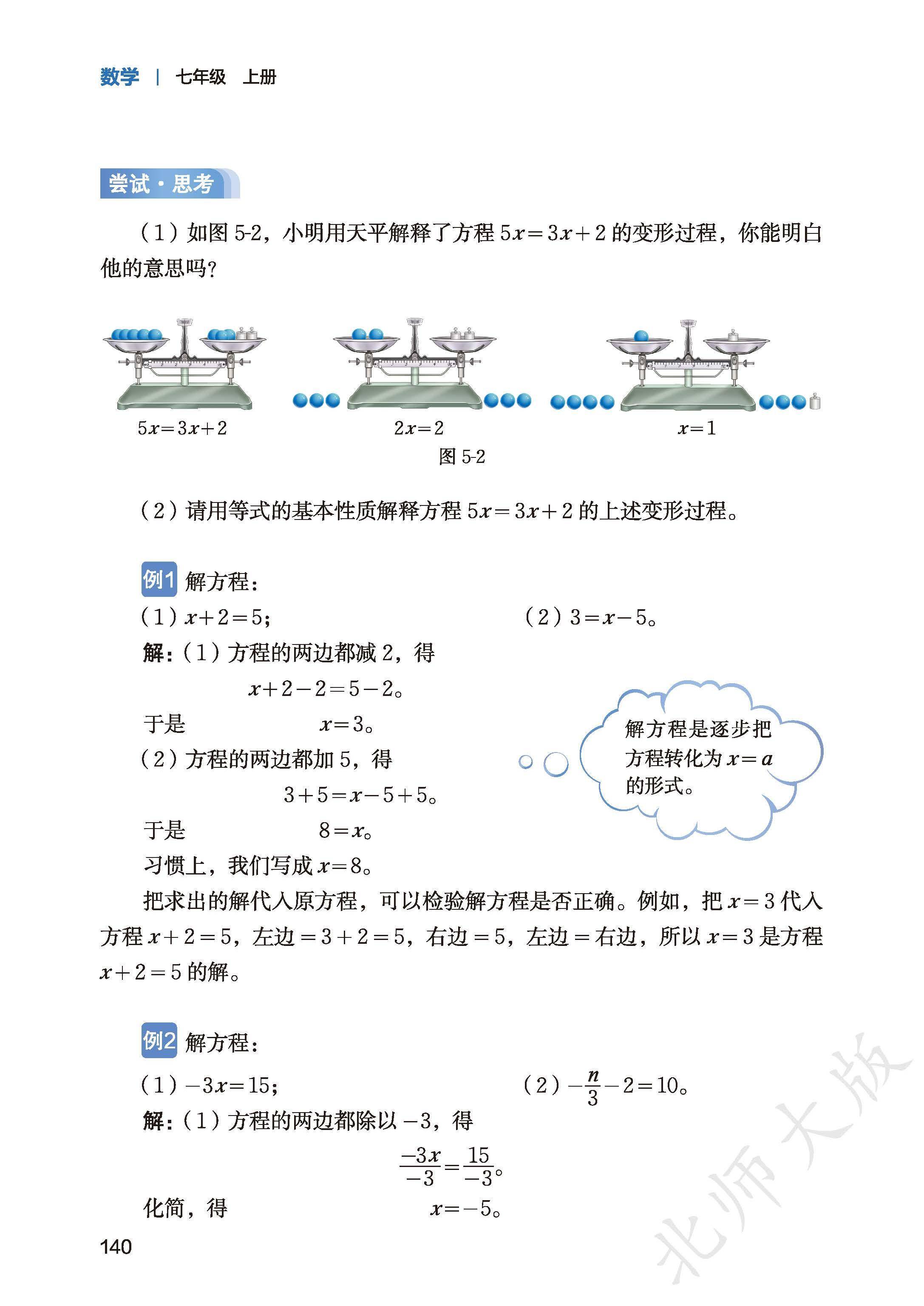 数学 | 七年级 上册

尝试·思考

（1）如图 5-2，小明用天平解释了方程 $5x=3x+2$ 的变形过程，你能明白他的意思吗？

$5x=3x+2$

$2x=2$

$x=1$

图 5-2

（2）请用等式的基本性质解释方程 $5x=3x+2$ 的上述变形过程。

例1 解方程：

（1）$x+2=5$；

（2）$3=x-5$。

解：（1）方程的两边都减 2，得

$x+2-2=5-2$。

于是 $x=3$。

（2）方程的两边都加 5，得

$3+5=x-5+5$。

于是 $8=x$。

习惯上，我们写成 $x=8$。

解方程是逐步把方程转化为 $x=a$ 的形式。

把求出的解代入原方程，可以检验解方程是否正确。例如，把 $x=3$ 代入方程 $x+2=5$，左边 $=3+2=5$，右边 $=5$，左边 $=$ 右边，所以 $x=3$ 是方程 $x+2=5$ 的解。

例2 解方程：

（1）$-3x=15$；

（2）$-\frac{n}{3}-2=10$。

解：（1）方程的两边都除以 $-3$，得

$\frac{-3x}{-3}=\frac{15}{-3}$。

化简，得 $x=-5$。

140

北师大版